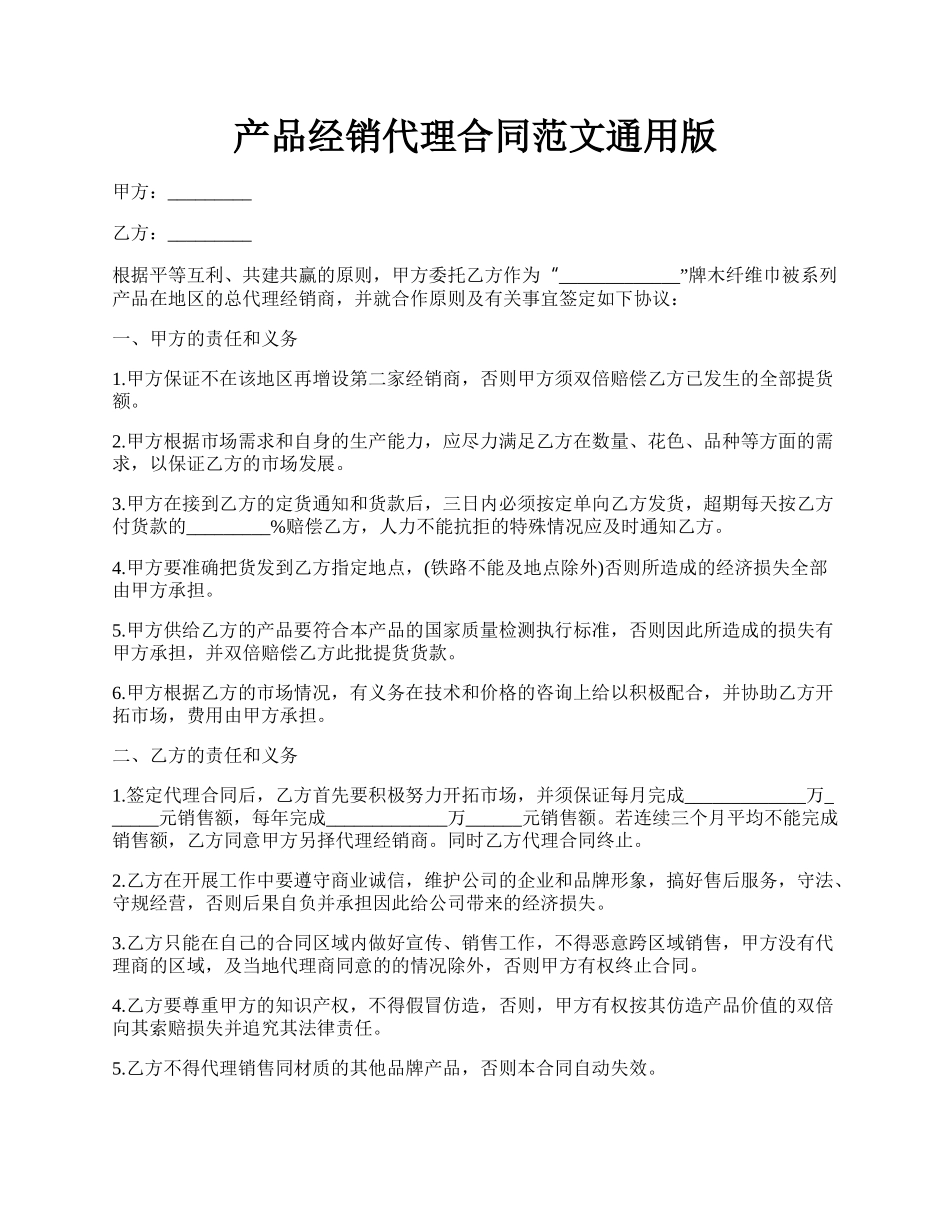 产品经销代理合同范文通用版

甲方：_________

乙方：_________

根据平等互利、共建共赢的原则，甲方委托乙方作为“_____________”牌木纤维巾被系列产品在地区的总代理经销商，并就合作原则及有关事宜签定如下协议：

一、甲方的责任和义务

1.甲方保证不在该地区再增设第二家经销商，否则甲方须双倍赔偿乙方已发生的全部提货额。

2.甲方根据市场需求和自身的生产能力，应尽力满足乙方在数量、花色、品种等方面的需求，以保证乙方的市场发展。

3.甲方在接到乙方的定货通知和货款后，三日内必须按定单向乙方发货，超期每天按乙方付货款的_________%赔偿乙方，人力不能抗拒的特殊情况应及时通知乙方。

4.甲方要准确把货发到乙方指定地点，(铁路不能及地点除外)否则所造成的经济损失全部由甲方承担。

5.甲方供给乙方的产品要符合本产品的国家质量检测执行标准，否则因此所造成的损失有甲方承担，并双倍赔偿乙方此批提货货款。

6.甲方根据乙方的市场情况，有义务在技术和价格的咨询上给以积极配合，并协助乙方开拓市场，费用由甲方承担。

二、乙方的责任和义务

1.签定代理合同后，乙方首先要积极努力开拓市场，并须保证每月完成_____________万______元销售额，每年完成_____________万______元销售额。若连续三个月平均不能完成销售额，乙方同意甲方另择代理经销商。同时乙方代理合同终止。

2.乙方在开展工作中要遵守商业诚信，维护公司的企业和品牌形象，搞好售后服务，守法、守规经营，否则后果自负并承担因此给公司带来的经济损失。

3.乙方只能在自己的合同区域内做好宣传、销售工作，不得恶意跨区域销售，甲方没有代理商的区域，及当地代理商同意的的情况除外，否则甲方有权终止合同。

4.乙方要尊重甲方的知识产权，不得假冒仿造，否则，甲方有权按其仿造产品价值的双倍向其索赔损失并追究其法律责任。

5.乙方不得代理销售同材质的其他品牌产品，否则本合同自动失效。